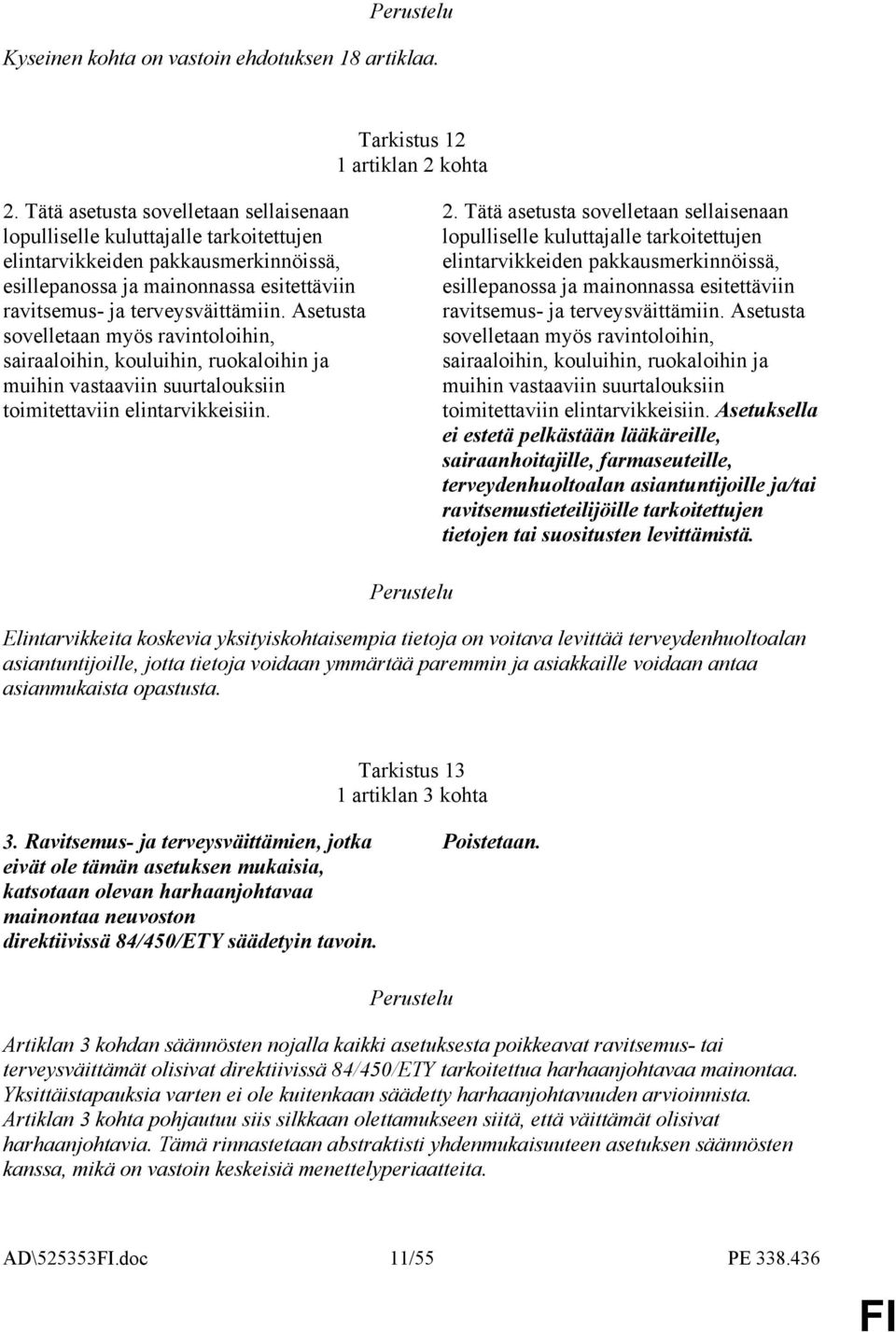 Perustelu

Kyseinen kohta on vastoin ehdotuksen 18 artiklaa.

Tarkistus 12
1 artiklan 2 kohta

2. Tätä asetusta sovelletaan sellaisenaan lopulliselle kuluttajalle tarkoitettujen elintarvikkeiden pakkausmerkinnöissä, esillepanossa ja mainonnassa esitettäviin ravitsemus- ja terveysväittämiin. Asetusta sovelletaan myös ravintoloihin, sairaaloihin, kouluihin, ruokaloihin ja muihin vastaaviin suurtalouksiin toimitettaviin elintarvikkeisiin.

2. Tätä asetusta sovelletaan sellaisenaan lopulliselle kuluttajalle tarkoitettujen elintarvikkeiden pakkausmerkinnöissä, esillepanossa ja mainonnassa esitettäviin ravitsemus- ja terveysväittämiin. Asetusta sovelletaan myös ravintoloihin, sairaaloihin, kouluihin, ruokaloihin ja muihin vastaaviin suurtalouksiin toimitettaviin elintarvikkeisiin. Asetuksella ei estetä pelkästään lääkäreille, sairaanhoitajille, farmaseuteille, terveydenhuoltoalan asiantuntijoille ja/tai ravitsemustieteilijöille tarkoitettujen tietojen tai suositusten levittämistä.

Perustelu

Elintarvikkeita koskevia yksityiskohtaisempia tietoja on voitava levittää terveydenhuoltoalan asiantuntijoille, jotta tietoja voidaan ymmärtää paremmin ja asiakkaille voidaan antaa asianmukaista opastusta.

Tarkistus 13
1 artiklan 3 kohta

3. Ravitsemus- ja terveysväittämien, jotka eivät ole tämän asetuksen mukaisia, katsotaan olevan harhaanjohtavaa mainontaa neuvoston direktiivissä 84/450/ETY säädetyin tavoin.

Poistetaan.

Perustelu

Artiklan 3 kohdan säännösten nojalla kaikki asetuksesta poikkeavat ravitsemus- tai terveysväittämät olisivat direktiivissä 84/450/ETY tarkoitettua harhaanjohtavaa mainontaa. Yksittäistapauksia varten ei ole kuitenkaan säädetty harhaanjohtavuuden arvioinnista. Artiklan 3 kohta pohjautuu siis silkkaan olettamukseen siitä, että väittämät olisivat harhaanjohtavia. Tämä rinnastetaan abstraktisti yhdenmukaisuuteen asetuksen säännösten kanssa, mikä on vastoin keskeisiä menettelyperiaatteita.

AD\525353FI.doc 11/55 PE 338.436

FI